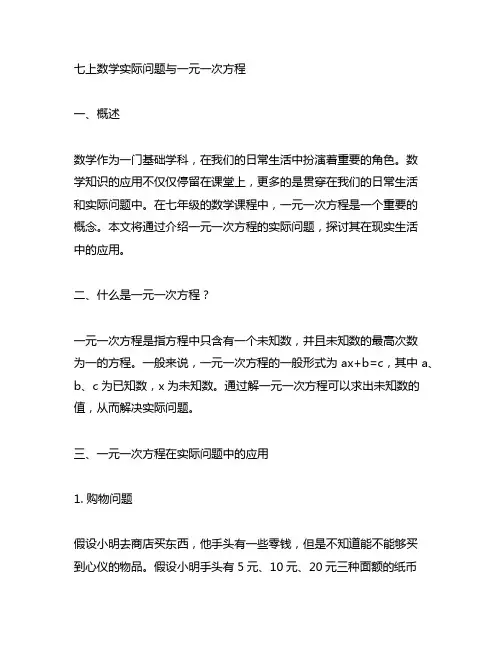 七上数学实际问题与一元一次方程

一、概述

数学作为一门基础学科，在我们的日常生活中扮演着重要的角色。数学知识的应用不仅仅停留在课堂上，更多的是贯穿在我们的日常生活和实际问题中。在七年级的数学课程中，一元一次方程是一个重要的概念。本文将通过介绍一元一次方程的实际问题，探讨其在现实生活中的应用。

二、什么是一元一次方程？

一元一次方程是指方程中只含有一个未知数，并且未知数的最高次数为一的方程。一般来说，一元一次方程的一般形式为 $ax+b=c$，其中 a、b、c 为已知数，x 为未知数。通过解一元一次方程可以求出未知数的值，从而解决实际问题。

三、一元一次方程在实际问题中的应用

1. 购物问题

假设小明去商店买东西，他手头有一些零钱，但是不知道能不能够买到心仪的物品。假设小明手头有 5 元、10 元、20 元三种面额的纸币